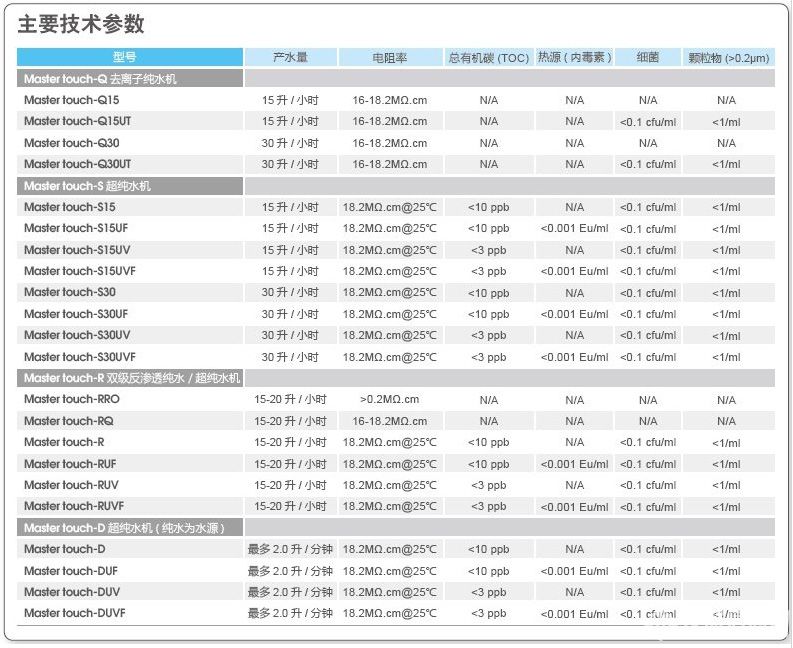 主要技术参数

| 型号 | 产水量 | 电阻率 | 总有机碳 (TOC) | 热源(内毒素) | 细菌 | 颗粒物 (>0.2μm) |
|---|---|---|---|---|---|---|
| Master touch-Q 去离子纯水机 | | | | | | |
| Master touch-Q15 | 15 升 / 小时 | 16-18.2MΩ.cm | N/A | N/A | N/A | N/A |
| Master touch-Q15UT | 15 升 / 小时 | 16-18.2MΩ.cm | N/A | N/A | <0.1 cfu/ml | <1/ml |
| Master touch-Q30 | 30 升 / 小时 | 16-18.2MΩ.cm | N/A | N/A | N/A | N/A |
| Master touch-Q30UT | 30 升 / 小时 | 16-18.2MΩ.cm | N/A | N/A | <0.1 cfu/ml | <1/ml |
| Master touch-S 超纯水机 | | | | | | |
| Master touch-S15 | 15 升 / 小时 | 18.2MΩ.cm@25℃ | <10 ppb | N/A | <0.1 cfu/ml | <1/ml |
| Master touch-S15UF | 15 升 / 小时 | 18.2MΩ.cm@25℃ | <10 ppb | <0.001 Eu/ml | <0.1 cfu/ml | <1/ml |
| Master touch-S15UV | 15 升 / 小时 | 18.2MΩ.cm@25℃ | <3 ppb | N/A | <0.1 cfu/ml | <1/ml |
| Master touch-S15UVF | 15 升 / 小时 | 18.2MΩ.cm@25℃ | <3 ppb | <0.001 Eu/ml | <0.1 cfu/ml | <1/ml |
| Master touch-S30 | 30 升 / 小时 | 18.2MΩ.cm@25℃ | <10 ppb | N/A | <0.1 cfu/ml | <1/ml |
| Master touch-S30UF | 30 升 / 小时 | 18.2MΩ.cm@25℃ | <10 ppb | <0.001 Eu/ml | <0.1 cfu/ml | <1/ml |
| Master touch-S30UV | 30 升 / 小时 | 18.2MΩ.cm@25℃ | <3 ppb | N/A | <0.1 cfu/ml | <1/ml |
| Master touch-S30UVF | 30 升 / 小时 | 18.2MΩ.cm@25℃ | <3 ppb | <0.001 Eu/ml | <0.1 cfu/ml | <1/ml |
| Master touch-R 双级反渗透纯水 / 超纯水机 | | | | | | |
| Master touch-RRO | 15-20 升 / 小时 | >0.2MΩ.cm | N/A | N/A | N/A | N/A |
| Master touch-RQ | 15-20 升 / 小时 | 16-18.2MΩ.cm | N/A | N/A | N/A | N/A |
| Master touch-R | 15-20 升 / 小时 | 18.2MΩ.cm@25℃ | <10 ppb | N/A | <0.1 cfu/ml | <1/ml |
| Master touch-RUF | 15-20 升 / 小时 | 18.2MΩ.cm@25℃ | <10 ppb | <0.001 Eu/ml | <0.1 cfu/ml | <1/ml |
| Master touch-RUV | 15-20 升 / 小时 | 18.2MΩ.cm@25℃ | <3 ppb | N/A | <0.1 cfu/ml | <1/ml |
| Master touch-RUVF | 15-20 升 / 小时 | 18.2MΩ.cm@25℃ | <3 ppb | <0.001 Eu/ml | <0.1 cfu/ml | <1/ml |
| Master touch-D 超纯水机(纯水为水源) | | | | | | |
| Master touch-D | 最多 2.0 升 / 分钟 | 18.2MΩ.cm@25℃ | <10 ppb | N/A | <0.1 cfu/ml | <1/ml |
| Master touch-DUF | 最多 2.0 升 / 分钟 | 18.2MΩ.cm@25℃ | <10 ppb | <0.001 Eu/ml | <0.1 cfu/ml | <1/ml |
| Master touch-DUV | 最多 2.0 升 / 分钟 | 18.2MΩ.cm@25℃ | <3 ppb | N/A | <0.1 cfu/ml | <1/ml |
| Master touch-DUVF | 最多 2.0 升 / 分钟 | 18.2MΩ.cm@25℃ | <3 ppb | <0.001 Eu/ml | <0.1 cfu/ml | <1/ml |